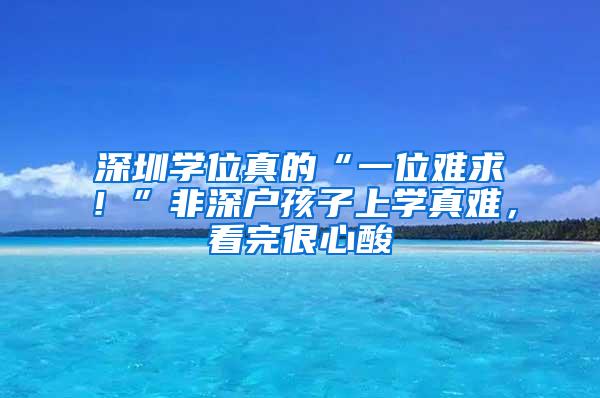 深圳学位真的“一位难求！”非深户孩子上学真难，看完很心酸